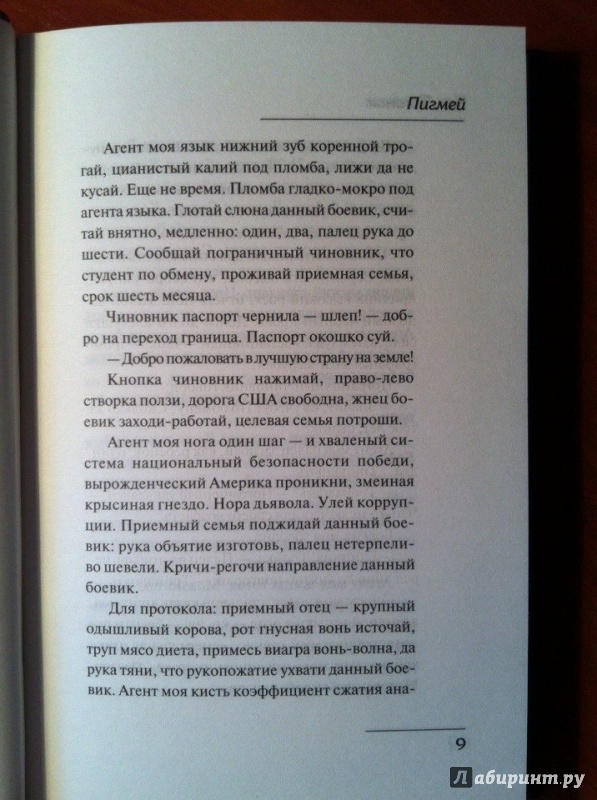 Пигмей

Агент моя язык нижний зуб коренной трогай, цианистый калий под пломба, лижи да не кусай. Еще не время. Пломба гладко-мокро под агента языка. Глотай слюна данный боевик, считай внятно, медленно: один, два, палец рука до шести. Сообщай пограничный чиновник, что студент по обмену, проживай приемная семья, срок шесть месяца.

Чиновник паспорт чернила — шлеп! — добро на переход граница. Паспорт окошко суй.

— Добро пожаловать в лучшую страну на земле!

Кнопка чиновник нажимай, право-лево створка ползи, дорога США свободна, жнец боевик заходи-работай, целевая семья потроши.

Агент моя нога один шаг — и хваленый система национальный безопасности победи, вырожденческий Америка проникни, змеиная крысиная гнездо. Нора дьявола. Улей коррупции. Приемный семья поджидай данный боевик: рука объятие изготовь, палец нетерпеливо шевели. Кричи-регочи направление данный боевик.

Для протокола: приемный отец — крупный одышливый корова, рот гнусная вонь источай, труп мясо диета, примесь виагра вонь-волна, да рука тяни, что рукопожатие ухвати данный боевик. Агент моя кисть коэффициент сжатия ана-

9

Лабиринт.ру